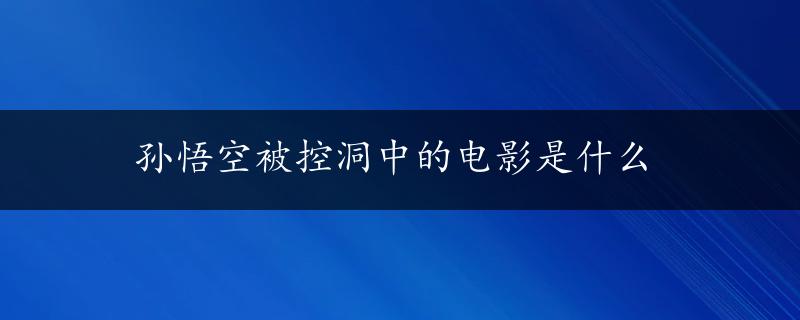 孙悟空被控洞中的电影是什么